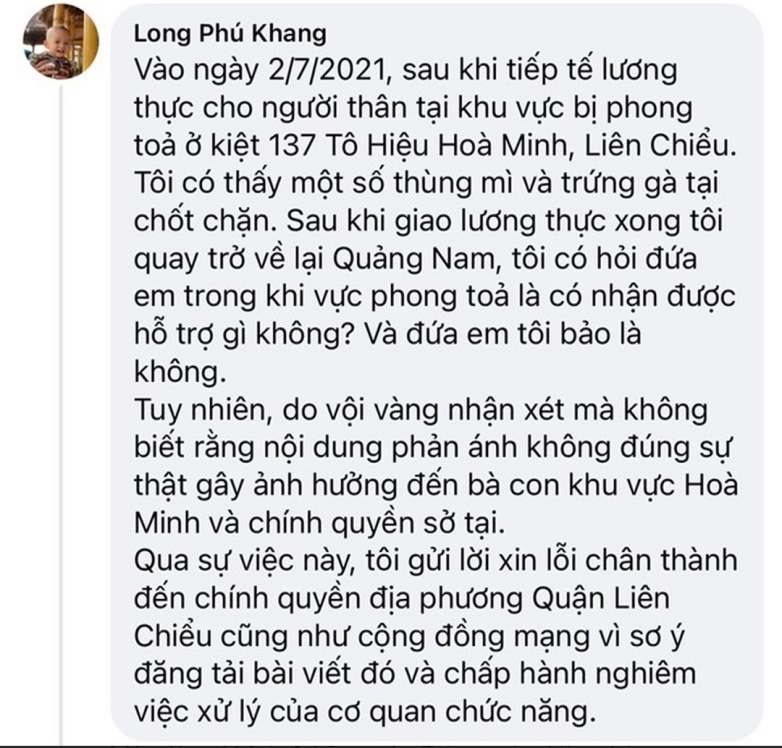 Long Phú Khang
Vào ngày 2/7/2021, sau khi tiếp tế lương thực cho người thân tại khu vực bị phong toả ở kiệt 137 Tô Hiệu Hoà Minh, Liên Chiểu. Tôi có thấy một số thùng mì và trứng gà tại chốt chặn. Sau khi giao lương thực xong tôi quay trở về lại Quảng Nam, tôi có hỏi đứa em trong khi vực phong toả là có nhận được hỗ trợ gì không? Và đứa em tôi bảo là không.
Tuy nhiên, do vội vàng nhận xét mà không biết rằng nội dung phản ánh không đúng sự thật gây ảnh hưởng đến bà con khu vực Hoà Minh và chính quyền sở tại.
Qua sự việc này, tôi gửi lời xin lỗi chân thành đến chính quyền địa phương Quận Liên Chiểu cũng như cộng đồng mạng vì sơ ý đăng tải bài viết đó và chấp hành nghiêm việc xử lý của cơ quan chức năng.